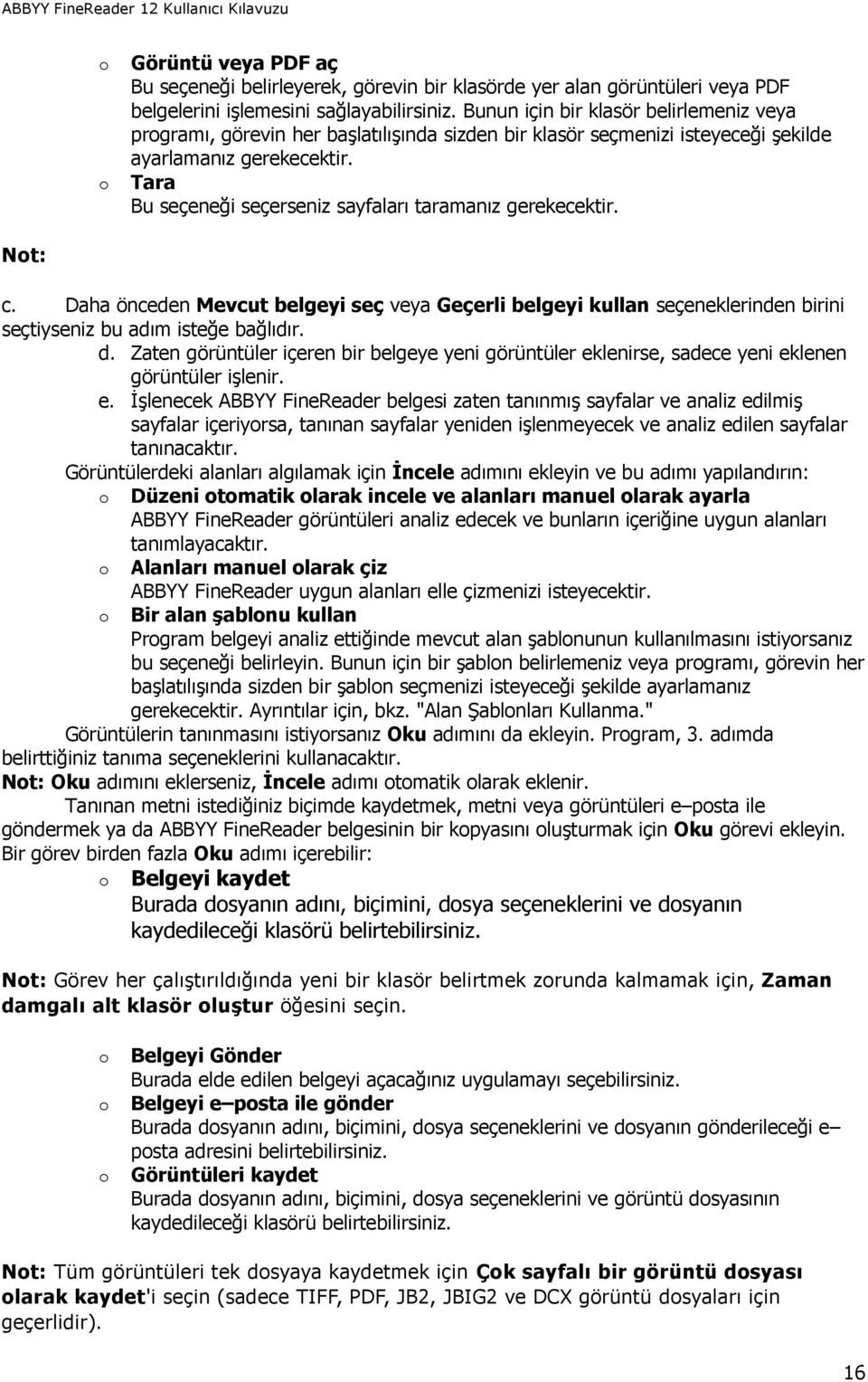 ABBYY FineReader 12 Kullanıcı Kılavuzu

o Görüntü veya PDF aç
Bu seçeneği belirleyerek, görevin bir klasörde yer alan görüntüleri veya PDF belgelerini işlemesini sağlayabilirsiniz. Bunun için bir klasör belirlemeniz veya programı, görevin her başlatılışında sizden bir klasör seçmenizi isteyeceği şekilde ayarlamanız gerekecektir.
o Tara
Bu seçeneği seçerseniz sayfaları taramanız gerekecektir.

Not:

c. Daha önceden Mevcut belgeyi seç veya Geçerli belgeyi kullan seçeneklerinden birini seçtiyseniz bu adım isteğe bağlıdır.
d. Zaten görüntüler içeren bir belgeye yeni görüntüler eklenirse, sadece yeni eklenen görüntüler işlenir.
e. İşlenecek ABBYY FineReader belgesi zaten tanınmış sayfalar ve analiz edilmiş sayfalar içeriyorsa, tanınan sayfalar yeniden işlenmeyecek ve analiz edilen sayfalar tanınacaktır.

Görüntülerdeki alanları algılamak için İncele adımını ekleyin ve bu adımı yapılandırın:
o Düzeni otomatik olarak incele ve alanları manuel olarak ayarla
ABBYY FineReader görüntüleri analiz edecek ve bunların içeriğine uygun alanları tanımlayacaktır.
o Alanları manuel olarak çiz
ABBYY FineReader uygun alanları elle çizmenizi isteyecektir.
o Bir alan şablonu kullan
Program belgeyi analiz ettiğinde mevcut alan şablonunun kullanılmasını istiyorsanız bu seçeneği belirleyin. Bunun için bir şablon belirlemeniz veya programı, görevin her başlatılışında sizden bir şablon seçmenizi isteyeceği şekilde ayarlamanız gerekecektir. Ayrıntılar için, bkz. "Alan Şablonları Kullanma."

Görüntülerin tanınmasını istiyorsanız Oku adımını da ekleyin. Program, 3. adımda belirttiğiniz tanıma seçeneklerini kullanacaktır.
Not: Oku adımını eklerseniz, İncele adımı otomatik olarak eklenir.

Tanınan metni istediğiniz biçimde kaydetmek, metni veya görüntüleri e–posta ile göndermek ya da ABBYY FineReader belgesinin bir kopyasını oluşturmak için Oku görevi ekleyin. Bir görev birden fazla Oku adımı içerebilir:
o Belgeyi kaydet
Burada dosyanın adını, biçimini, dosya seçeneklerini ve dosyanın kaydedileceği klasörü belirtebilirsiniz.

Not: Görev her çalıştırıldığında yeni bir klasör belirtmek zorunda kalmamak için, Zaman damgalı alt klasör oluştur öğesini seçin.

o Belgeyi Gönder
Burada elde edilen belgeyi açacağınız uygulamayı seçebilirsiniz.
o Belgeyi e–posta ile gönder
Burada dosyanın adını, biçimini, dosya seçeneklerini ve dosyanın gönderileceği e–posta adresini belirtebilirsiniz.
o Görüntüleri kaydet
Burada dosyanın adını, biçimini, dosya seçeneklerini ve görüntü dosyasının kaydedileceği klasörü belirtebilirsiniz.

Not: Tüm görüntüleri tek dosyaya kaydetmek için Çok sayfalı bir görüntü dosyası olarak kaydet'i seçin (sadece TIFF, PDF, JB2, JBIG2 ve DCX görüntü dosyaları için geçerlidir).

16